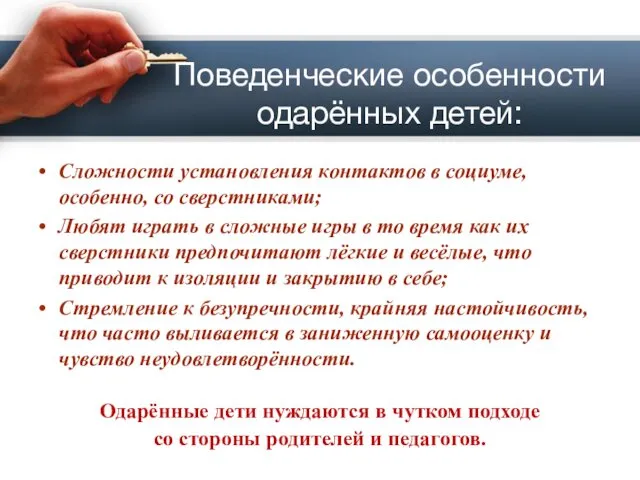 Поведенческие особенности одарённых детей:

• Сложности установления контактов в социуме, особенно, со сверстниками;
• Любят играть в сложные игры в то время как их сверстники предпочитают лёгкие и весёлые, что приводит к изоляции и закрытию в себе;
• Стремление к безупречности, крайняя настойчивость, что часто выливается в заниженную самооценку и чувство неудовлетворённости.

Одарённые дети нуждаются в чутком подходе со стороны родителей и педагогов.